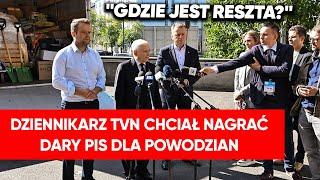 "GDZIE JEST RESZTA?"

DZIENNIKARZ TVN CHCIAŁ NAGRAĆ DARY PIS DLA POWODZIAN